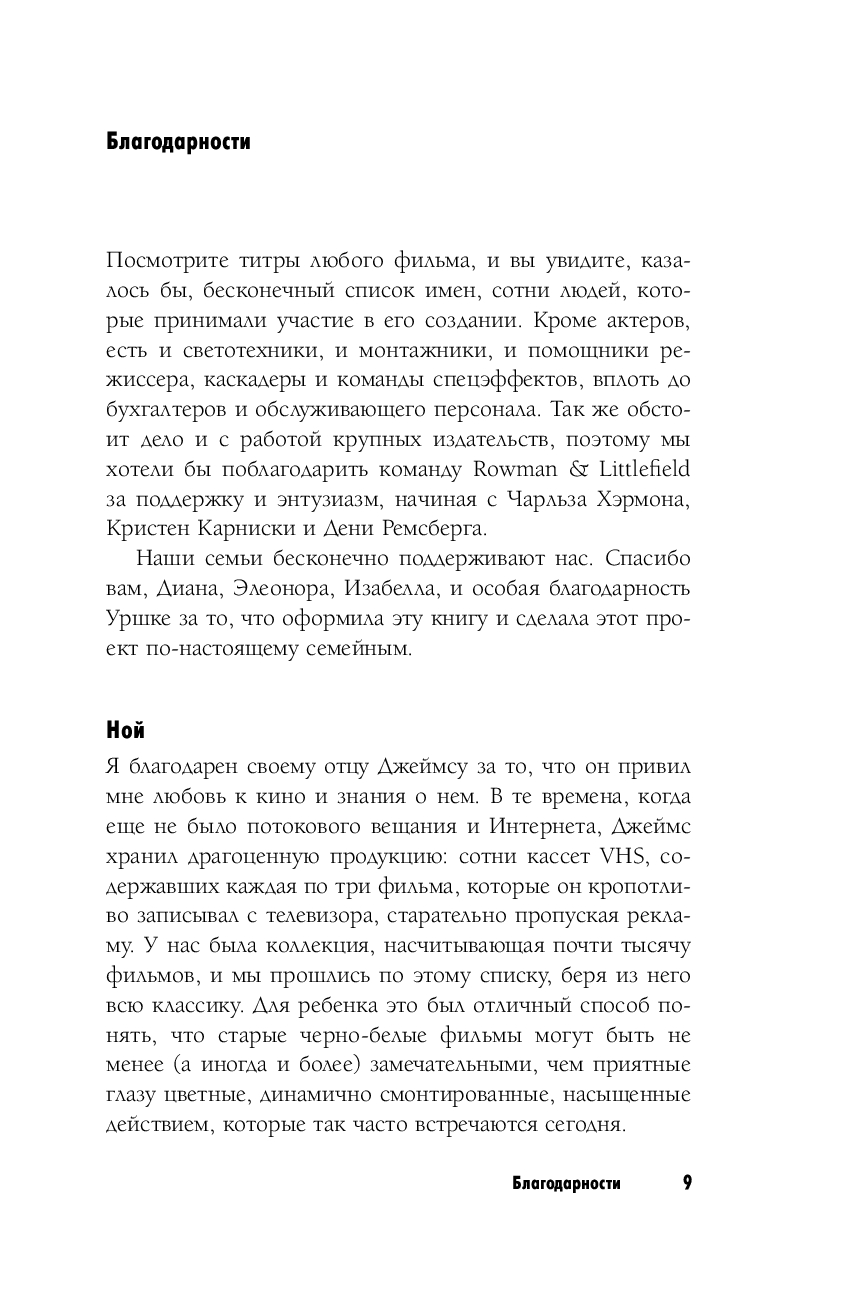 Благодарности

Посмотрите титры любого фильма, и вы увидите, казалось бы, бесконечный список имен, сотни людей, которые принимали участие в его создании. Кроме актеров, есть и светотехники, и монтажники, и помощники режиссера, каскадеры и команды спецэффектов, вплоть до бухгалтеров и обслуживающего персонала. Так же обстоит дело и с работой крупных издательств, поэтому мы хотели бы поблагодарить команду Rowman & Littlefield за поддержку и энтузиазм, начиная с Чарльза Хэрмона, Кристен Карниски и Дени Ремсберга.

Наши семьи бесконечно поддерживают нас. Спасибо вам, Диана, Элеонора, Изабелла, и особая благодарность Уршке за то, что оформила эту книгу и сделала этот проект по-настоящему семейным.

Ной

Я благодарен своему отцу Джеймсу за то, что он привил мне любовь к кино и знания о нем. В те времена, когда еще не было потокового вещания и Интернета, Джеймс хранил драгоценную продукцию: сотни кассет VHS, содержавших каждая по три фильма, которые он кропотливо записывал с телевизора, старательно пропуская рекламу. У нас была коллекция, насчитывающая почти тысячу фильмов, и мы прошлись по этому списку, беря из него всю классику. Для ребенка это был отличный способ понять, что старые черно-белые фильмы могут быть не менее (а иногда и более) замечательными, чем приятные глазу цветные, динамично смонтированные, насыщенные действием, которые так часто встречаются сегодня.

Благодарности 9